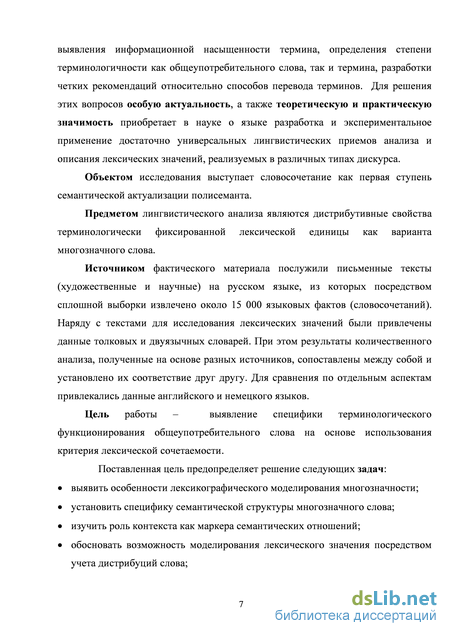 выявления информационной насыщенности термина, определения степени терминологичности как общеупотребительного слова, так и термина, разработки четких рекомендаций относительно способов перевода терминов. Для решения этих вопросов особую актуальность, а также теоретическую и практическую значимость приобретает в науке о языке разработка и экспериментальное применение достаточно универсальных лингвистических приемов анализа и описания лексических значений, реализуемых в различных типах дискурса.

Объектом исследования выступает словосочетание как первая ступень семантической актуализации полисеманта.

Предметом лингвистического анализа являются дистрибутивные свойства терминологически фиксированной лексической единицы как варианта многозначного слова.

Источником фактического материала послужили письменные тексты (художественные и научные) на русском языке, из которых посредством сплошной выборки извлечено около 15 000 языковых фактов (словосочетаний). Наряду с текстами для исследования лексических значений были привлечены данные толковых и двуязычных словарей. При этом результаты количественного анализа, полученные на основе разных источников, сопоставлены между собой и установлено их соответствие друг другу. Для сравнения по отдельным аспектам привлекались данные английского и немецкого языков.

Цель работы – выявление специфики терминологического функционирования общеупотребительного слова на основе использования критерия лексической сочетаемости.

Поставленная цель предопределяет решение следующих задач:

• выявить особенности лексикографического моделирования многозначности;
• установить специфику семантической структуры многозначного слова;
• изучить роль контекста как маркера семантических отношений;
• обосновать возможность моделирования лексического значения посредством учета дистрибуций слова;

7

dsLib.net
библиотека диссертаций